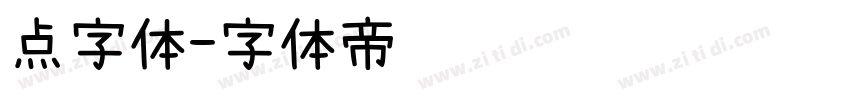 点字体-字体帝

www.zi ti di.com www.zi ti di.com www.zi ti di.com www.zi ti di.com